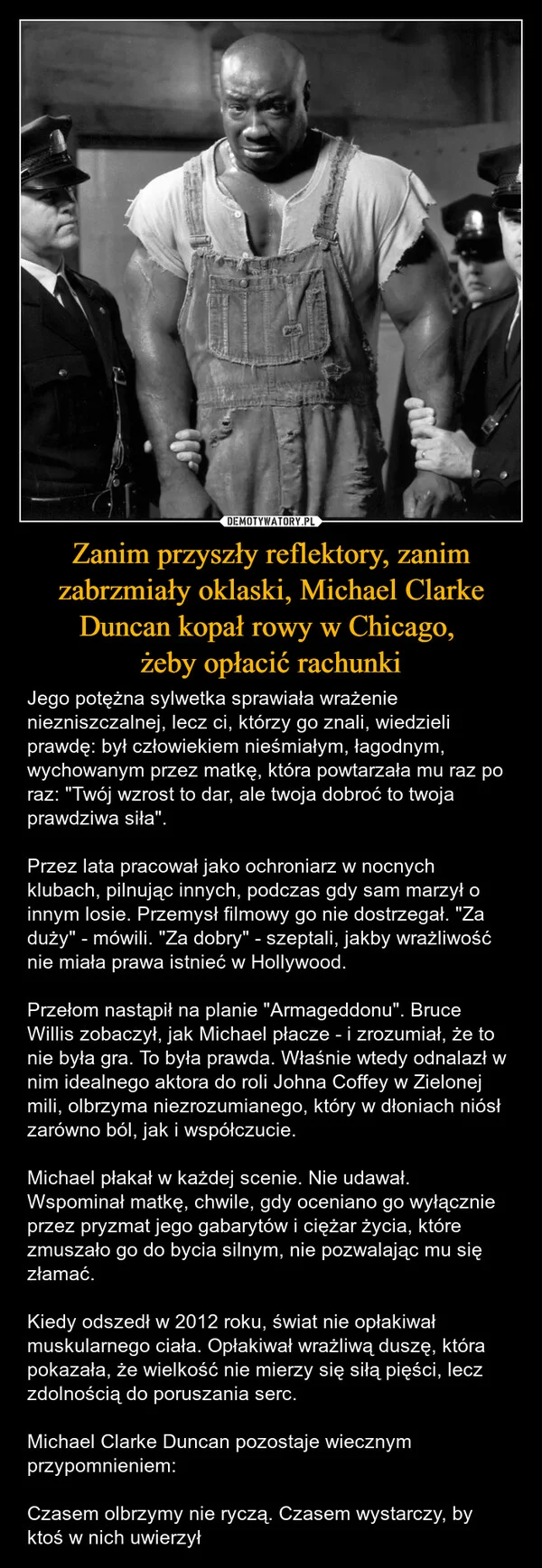 DEMOTYWATORY.PL

Zanim przyszły reflektory, zanim zabrzmiały oklaski, Michael Clarke Duncan kopał rowy w Chicago, żeby opłacić rachunki

Jego potężna sylwetka sprawiała wrażenie niezniszczalnej, lecz ci, którzy go znali, wiedzieli prawdę: był człowiekiem nieśmiałym, łagodnym, wychowanym przez matkę, która powtarzała mu raz po raz: "Twój wzrost to dar, ale twoja dobroć to twoja prawdziwa siła".

Przez lata pracował jako ochroniarz w nocnych klubach, pilnując innych, podczas gdy sam marzył o innym losie. Przemysł filmowy go nie dostrzegał. "Za duży" - mówili. "Za dobry" - szeptali, jakby wrażliwość nie miała prawa istnieć w Hollywood.

Przełom nastąpił na planie "Armageddonu". Bruce Willis zobaczył, jak Michael płacze - i zrozumiał, że to nie była gra. To była prawda. Właśnie wtedy odnalazł w nim idealnego aktora do roli Johna Coffey w Zielonej mili, olbrzyma niezrozumianego, który w dłoniach niósł zarówno ból, jak i współczucie.

Michael płakał w każdej scenie. Nie udawał. Wspominał matkę, chwile, gdy oceniano go wyłącznie przez pryzmat jego gabarytów i ciężar życia, które zmuszało go do bycia silnym, nie pozwalając mu się złamać.

Kiedy odszedł w 2012 roku, świat nie opłakiwał muskularnego ciała. Opłakiwał wrażliwą duszę, która pokazała, że wielkość nie mierzy się siłą pięści, lecz zdolnością do poruszania serc.

Michael Clarke Duncan pozostaje wiecznym przypomnieniem:

Czasem olbrzymy nie ryczą. Czasem wystarczy, by ktoś w nich uwierzył